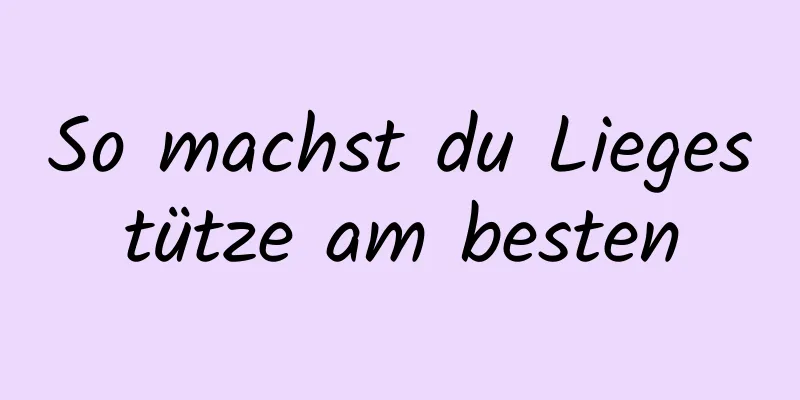 So machst du Liegestütze am besten